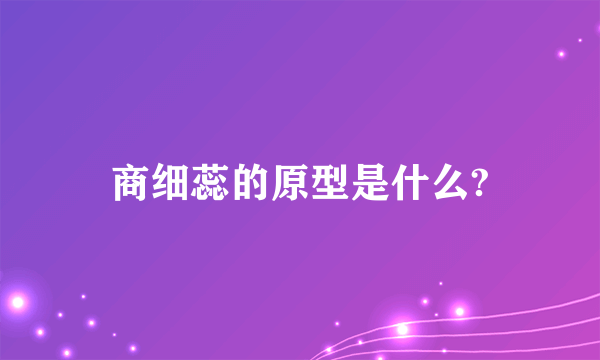 商细蕊的原型是什么?